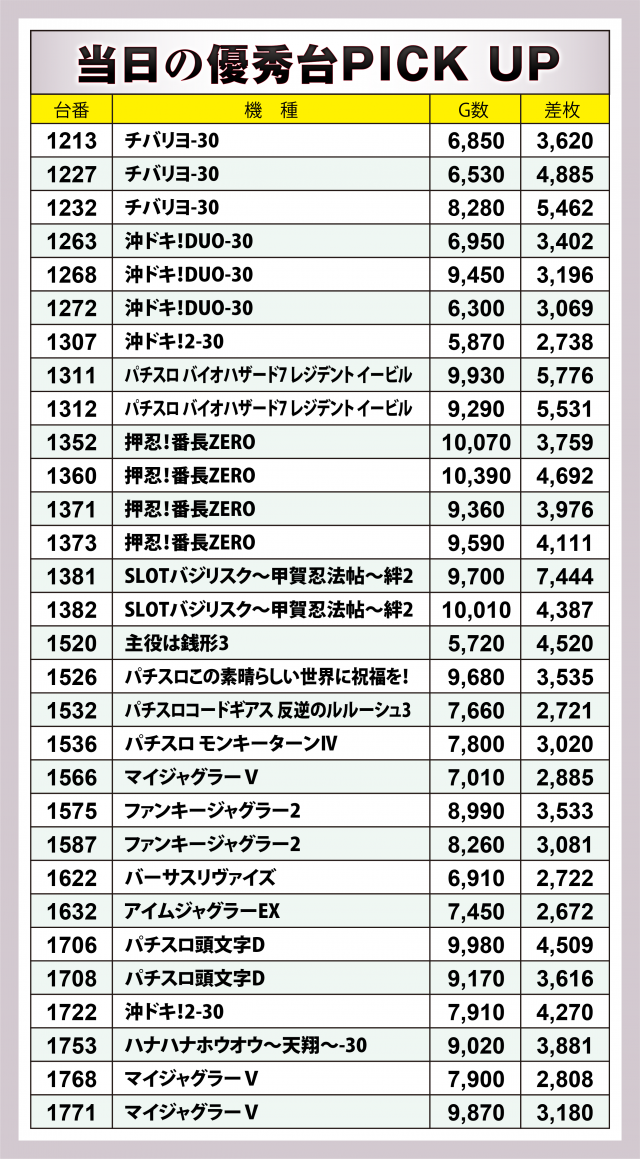 当日の優秀台PICK UP

| 台番 | 機　種 | G数 | 差枚 |
|---|---|---|---|
| 1213 | チバリヨ-30 | 6,850 | 3,620 |
| 1227 | チバリヨ-30 | 6,530 | 4,885 |
| 1232 | チバリヨ-30 | 8,280 | 5,462 |
| 1263 | 沖ドキ!DUO-30 | 6,950 | 3,402 |
| 1268 | 沖ドキ!DUO-30 | 9,450 | 3,196 |
| 1272 | 沖ドキ!DUO-30 | 6,300 | 3,069 |
| 1307 | 沖ドキ!2-30 | 5,870 | 2,738 |
| 1311 | パチスロ バイオハザード7 レジデントイービル | 9,930 | 5,776 |
| 1312 | パチスロ バイオハザード7 レジデントイービル | 9,290 | 5,531 |
| 1352 | 押忍!番長ZERO | 10,070 | 3,759 |
| 1360 | 押忍!番長ZERO | 10,390 | 4,692 |
| 1371 | 押忍!番長ZERO | 9,360 | 3,976 |
| 1373 | 押忍!番長ZERO | 9,590 | 4,111 |
| 1381 | SLOTバジリスク～甲賀忍法帖～絆2 | 9,700 | 7,444 |
| 1382 | SLOTバジリスク～甲賀忍法帖～絆2 | 10,010 | 4,387 |
| 1520 | 主役は銭形3 | 5,720 | 4,520 |
| 1526 | パチスロこの素晴らしい世界に祝福を! | 9,680 | 3,535 |
| 1532 | パチスロコードギアス 反逆のルルーシュ3 | 7,660 | 2,721 |
| 1536 | パチスロ モンキーターンIV | 7,800 | 3,020 |
| 1566 | マイジャグラーV | 7,010 | 2,885 |
| 1575 | ファンキージャグラー2 | 8,990 | 3,533 |
| 1587 | ファンキージャグラー2 | 8,260 | 3,081 |
| 1622 | バーサスリヴァイズ | 6,910 | 2,722 |
| 1632 | アイムジャグラーEX | 7,450 | 2,672 |
| 1706 | パチスロ頭文字D | 9,980 | 4,509 |
| 1708 | パチスロ頭文字D | 9,170 | 3,616 |
| 1722 | 沖ドキ!2-30 | 7,910 | 4,270 |
| 1753 | ハナハナホウオウ～天翔～-30 | 9,020 | 3,881 |
| 1768 | マイジャグラーV | 7,900 | 2,808 |
| 1771 | マイジャグラーV | 9,870 | 3,180 |